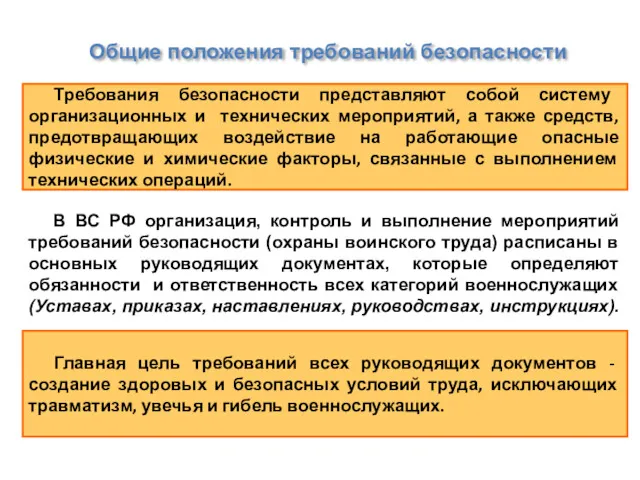 Общие положения требований безопасности

Требования безопасности представляют собой систему организационных и технических мероприятий, а также средств, предотвращающих воздействие на работающие опасные физические и химические факторы, связанные с выполнением технических операций.

В ВС РФ организация, контроль и выполнение мероприятий требований безопасности (охраны воинского труда) расписаны в основных руководящих документах, которые определяют обязанности и ответственность всех категорий военнослужащих (Уставах, приказах, наставлениях, руководствах, инструкциях).

Главная цель требований всех руководящих документов - создание здоровых и безопасных условий труда, исключающих травматизм, увечья и гибель военнослужащих.